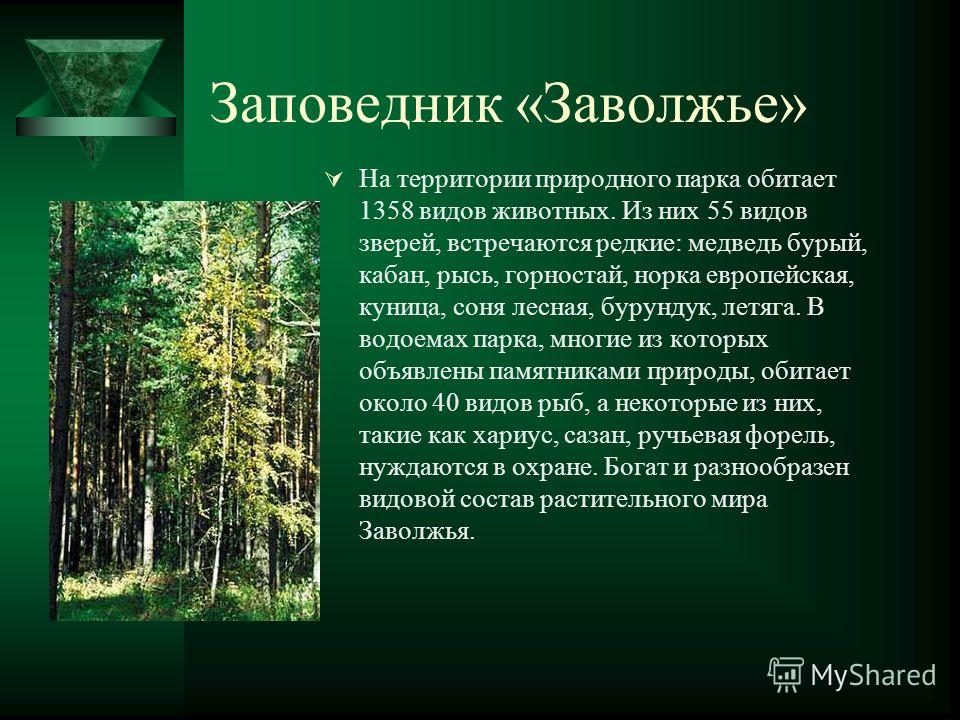 Заповедник «Заволжье»

На территории природного парка обитает 1358 видов животных. Из них 55 видов зверей, встречаются редкие: медведь бурый, кабан, рысь, горностай, норка европейская, куница, соня лесная, бурундук, летяга. В водоемах парка, многие из которых объявлены памятниками природы, обитает около 40 видов рыб, а некоторые из них, такие как хариус, сазан, ручьевая форель, нуждаются в охране. Богат и разнообразен видовой состав растительного мира Заволжья.

MyShared